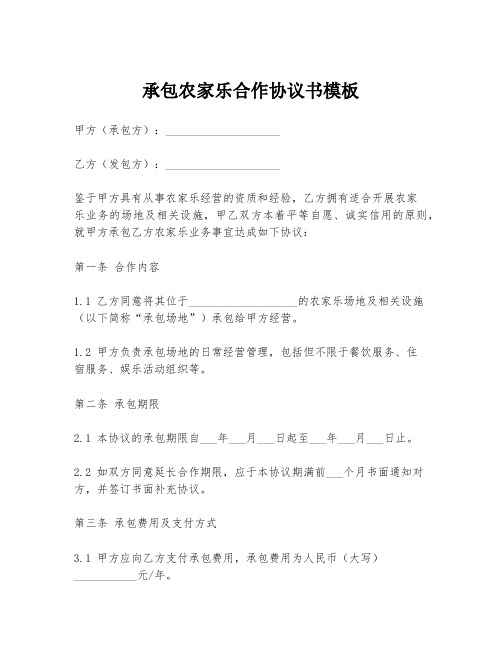 承包农家乐合作协议书模板

甲方（承包方）：____________________

乙方（发包方）：____________________

鉴于甲方具有从事农家乐经营的资质和经验，乙方拥有适合开展农家乐业务的场地及相关设施，甲乙双方本着平等自愿、诚实信用的原则，就甲方承包乙方农家乐业务事宜达成如下协议：

第一条 合作内容

1.1 乙方同意将其位于____________________的农家乐场地及相关设施（以下简称“承包场地”）承包给甲方经营。

1.2 甲方负责承包场地的日常经营管理，包括但不限于餐饮服务、住宿服务、娱乐活动组织等。

第二条 承包期限

2.1 本协议的承包期限自___年___月___日起至___年___月___日止。

2.2 如双方同意延长合作期限，应于本协议期满前___个月书面通知对方，并签订书面补充协议。

第三条 承包费用及支付方式

3.1 甲方应向乙方支付承包费用，承包费用为人民币（大写）___________元/年。